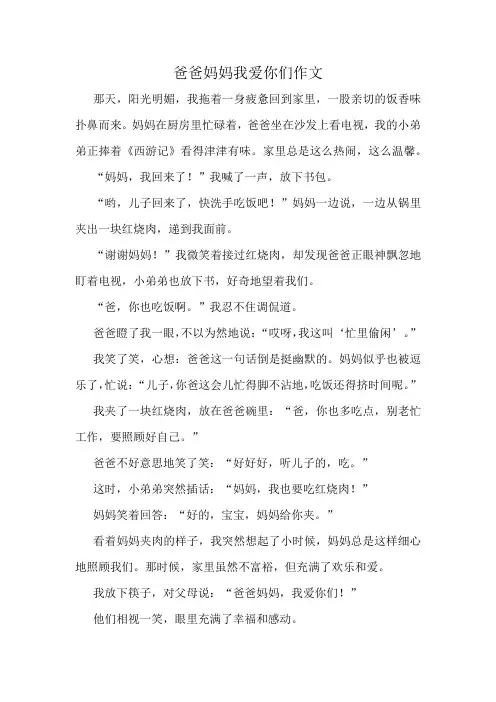 爸爸妈妈我爱你们作文

那天，阳光明媚，我拖着一身疲惫回到家里，一股亲切的饭香味扑鼻而来。妈妈在厨房里忙碌着，爸爸坐在沙发上看电视，我的小弟弟正捧着《西游记》看得津津有味。家里总是这么热闹，这么温馨。

“妈妈，我回来了！”我喊了一声，放下书包。

“哟，儿子回来了，快洗手吃饭吧！”妈妈一边说，一边从锅里夹出一块红烧肉，递到我面前。

“谢谢妈妈！”我微笑着接过红烧肉，却发现爸爸正眼神飘忽地盯着电视，小弟弟也放下书，好奇地望着我们。

“爸，你也吃饭啊。”我忍不住调侃道。

爸爸瞪了我一眼，不以为然地说：“哎呀，我这叫‘忙里偷闲’。”

我笑了笑，心想：爸爸这一句话倒是挺幽默的。妈妈似乎也被逗乐了，忙说：“儿子，你爸这会儿忙得脚不沾地，吃饭还得挤时间呢。”

我夹了一块红烧肉，放在爸爸碗里：“爸，你也多吃点，别老忙工作，要照顾好自己。”

爸爸不好意思地笑了笑：“好好好，听儿子的，吃。”

这时，小弟弟突然插话：“妈妈，我也要吃红烧肉！”

妈妈笑着回答：“好的，宝宝，妈妈给你夹。”

看着妈妈夹肉的样子，我突然想起了小时候，妈妈总是这样细心地照顾我们。那时候，家里虽然不富裕，但充满了欢乐和爱。

我放下筷子，对父母说：“爸爸妈妈，我爱你们！”

他们相视一笑，眼里充满了幸福和感动。